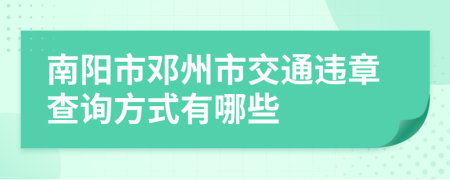 南阳市邓州市交通违章查询方式有哪些